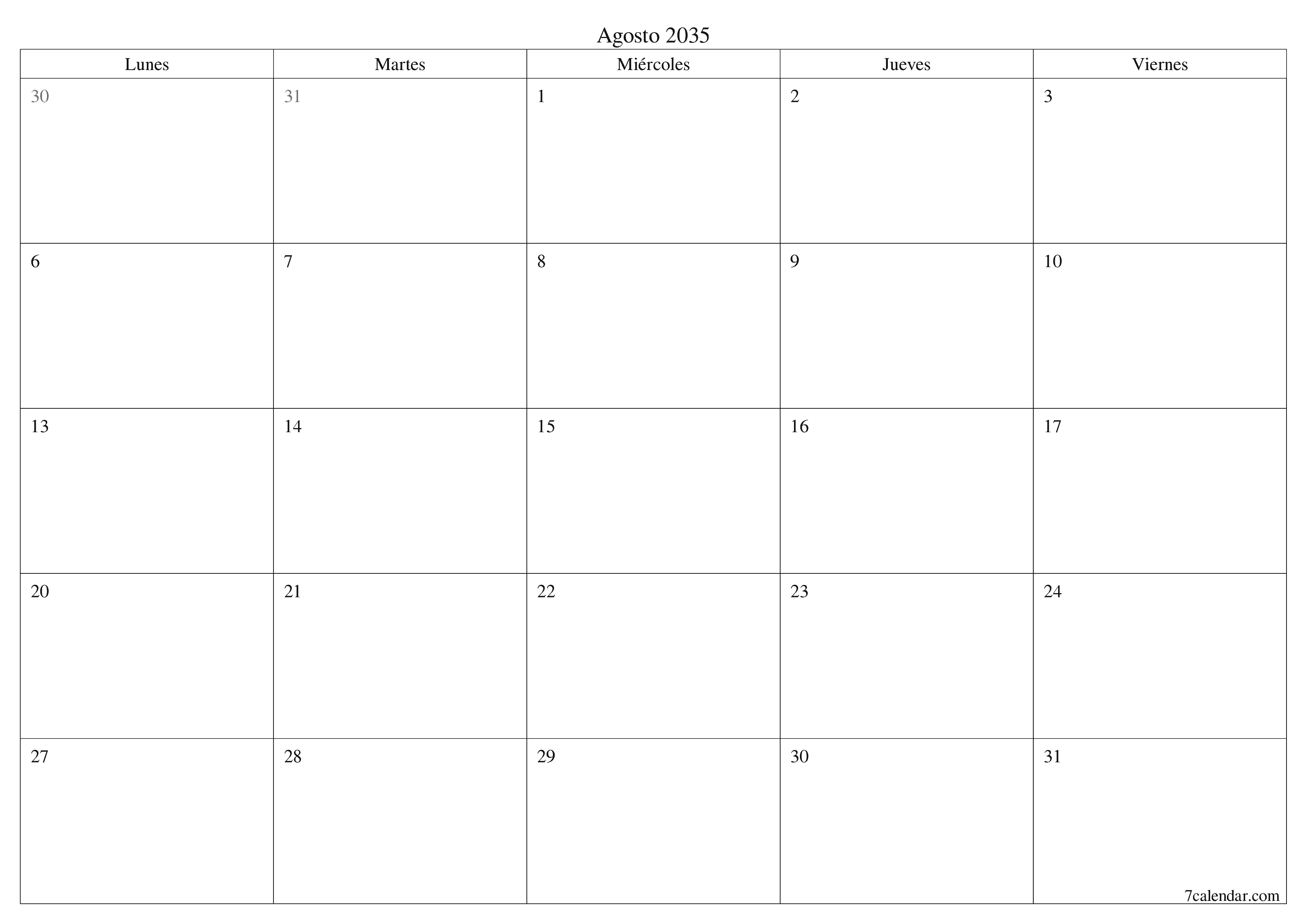 Agosto 2035

| Lunes | Martes | Miércoles | Jueves | Viernes |
|---|---|---|---|---|
| 30 | 31 | 1 | 2 | 3 |
| 6 | 7 | 8 | 9 | 10 |
| 13 | 14 | 15 | 16 | 17 |
| 20 | 21 | 22 | 23 | 24 |
| 27 | 28 | 29 | 30 | 31 |

7calendar.com